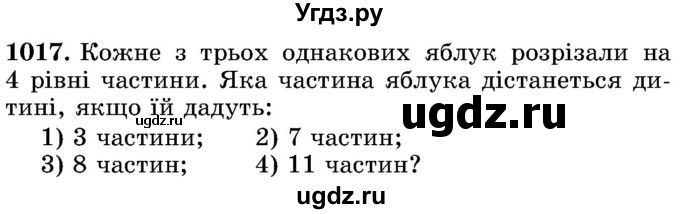 Угдз.ру

1017. Кожне з трьох однакових яблук розрізали на 4 рівні частини. Яка частина яблука дістанеться дитині, якщо їй дадуть:

ugdz.ru ugdz.ru

1) 3 частини; 2) 7 частин;
3) 8 частин; 4) 11 частин?

ugdz.ru